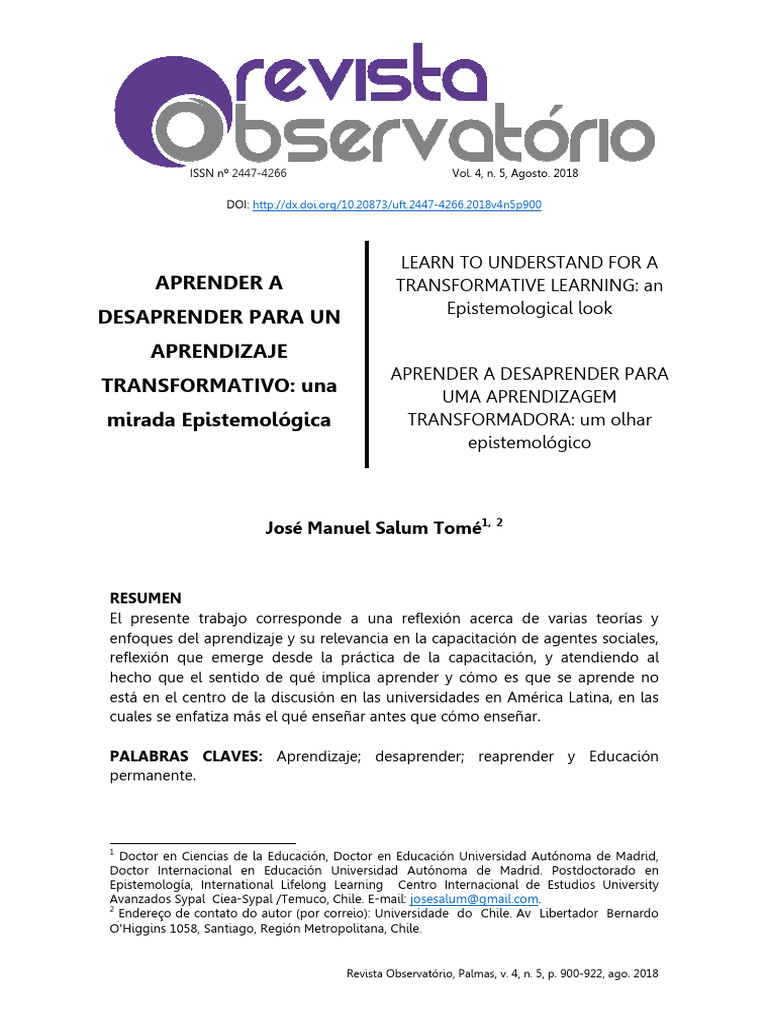 revista Observatório

ISSN nº 2447-4266 Vol. 4, n. 5, Agosto. 2018

DOI: http://dx.doi.org/10.20873/uft.2447-4266.2018v4n5p900

APRENDER A DESAPRENDER PARA UN APRENDIZAJE TRANSFORMATIVO: una mirada Epistemológica

LEARN TO UNDERSTAND FOR A TRANSFORMATIVE LEARNING: an Epistemological look

APRENDER A DESAPRENDER PARA UMA APRENDIZAGEM TRANSFORMADORA: um olhar epistemológico

José Manuel Salum Tomé$^{1, 2}$

RESUMEN
El presente trabajo corresponde a una reflexión acerca de varias teorías y enfoques del aprendizaje y su relevancia en la capacitación de agentes sociales, reflexión que emerge desde la práctica de la capacitación, y atendiendo al hecho que el sentido de qué implica aprender y cómo es que se aprende no está en el centro de la discusión en las universidades en América Latina, en las cuales se enfatiza más el qué enseñar antes que cómo enseñar.

PALABRAS CLAVES: Aprendizaje; desaprender; reaprender y Educación permanente.

$^1$ Doctor en Ciencias de la Educación, Doctor en Educación Universidad Autónoma de Madrid, Doctor Internacional en Educación Universidad Autónoma de Madrid. Postdoctorado en Epistemología, International Lifelong Learning Centro Internacional de Estudios University Avanzados Sypal Ciea-Sypal /Temuco, Chile. E-mail: josesalum@gmail.com.
$^2$ Endereço de contato do autor (por correio): Universidade do Chile. Av Libertador Bernardo O'Higgins 1058, Santiago, Región Metropolitana, Chile.

Revista Observatório, Palmas, v. 4, n. 5, p. 900-922, ago. 2018